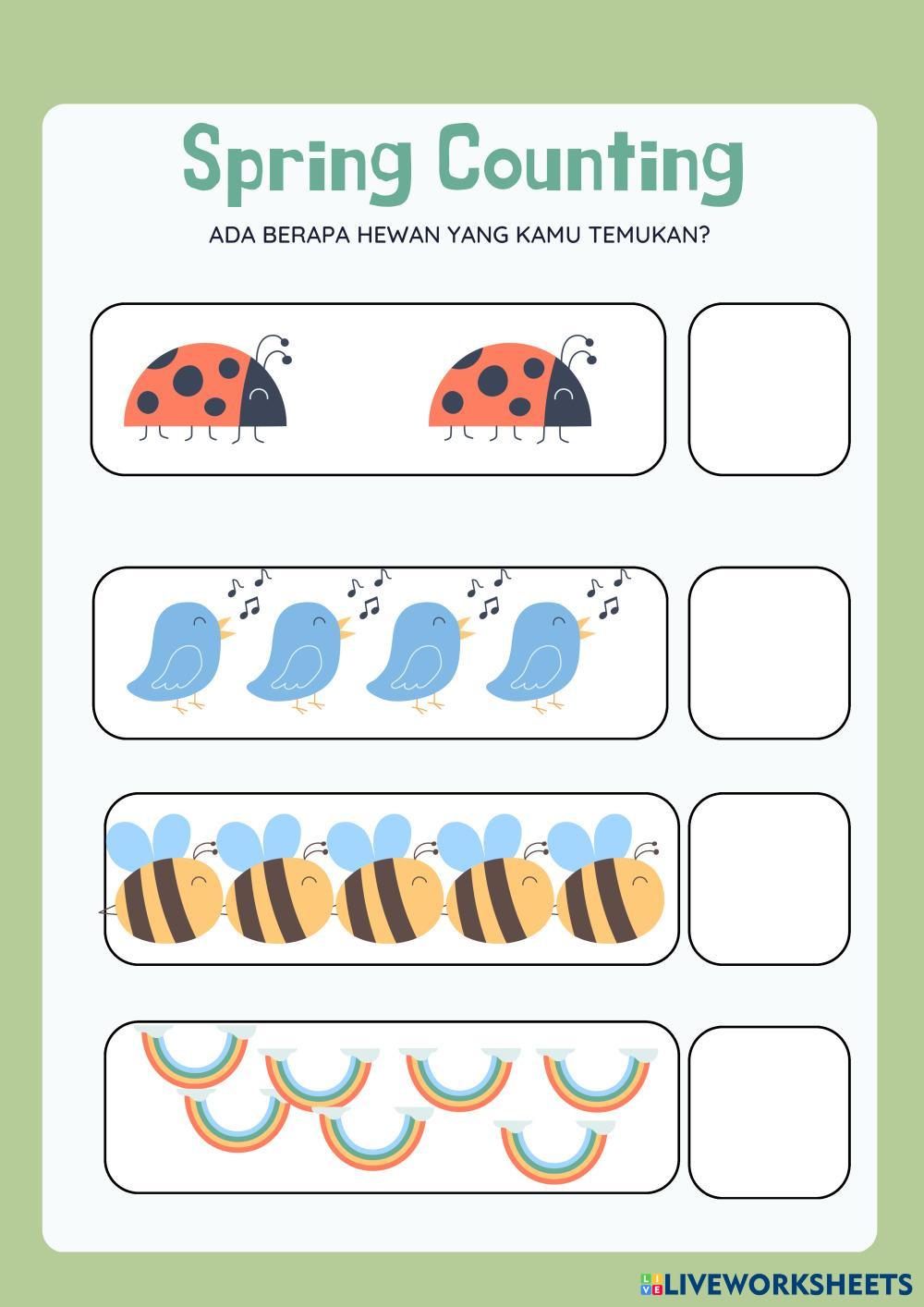 Spring Counting

ADA BERAPA HEWAN YANG KAMU TEMUKAN?

LIVEWORKSHEETS